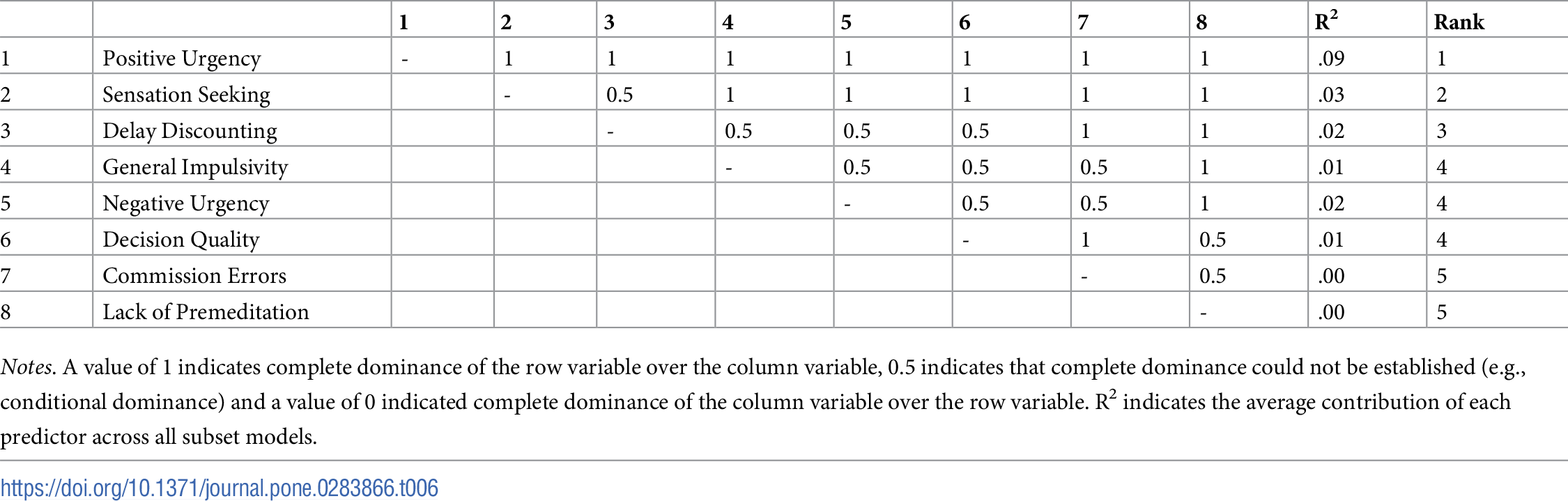 | | | 1 | 2 | 3 | 4 | 5 | 6 | 7 | 8 | $R^2$ | Rank |
|---|---|---|---|---|---|---|---|---|---|---|---|
| 1 | Positive Urgency | - | 1 | 1 | 1 | 1 | 1 | 1 | 1 | .09 | 1 |
| 2 | Sensation Seeking | | - | 0.5 | 1 | 1 | 1 | 1 | 1 | .03 | 2 |
| 3 | Delay Discounting | | | - | 0.5 | 0.5 | 0.5 | 1 | 1 | .02 | 3 |
| 4 | General Impulsivity | | | | - | 0.5 | 0.5 | 0.5 | 1 | .01 | 4 |
| 5 | Negative Urgency | | | | | - | 0.5 | 0.5 | 1 | .02 | 4 |
| 6 | Decision Quality | | | | | | - | 1 | 0.5 | .01 | 4 |
| 7 | Commission Errors | | | | | | | - | 0.5 | .00 | 5 |
| 8 | Lack of Premeditation | | | | | | | | - | .00 | 5 |

Notes. A value of 1 indicates complete dominance of the row variable over the column variable, 0.5 indicates that complete dominance could not be established (e.g., conditional dominance) and a value of 0 indicated complete dominance of the column variable over the row variable. $R^2$ indicates the average contribution of each predictor across all subset models.

https://doi.org/10.1371/journal.pone.0283866.t006